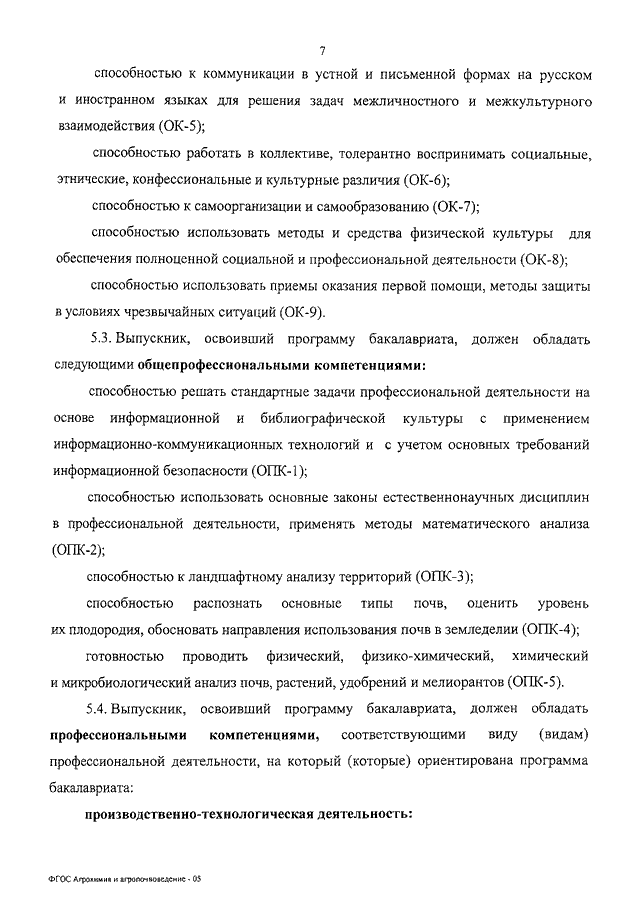 7

способностью к коммуникации в устной и письменной формах на русском и иностранном языках для решения задач межличностного и межкультурного взаимодействия (ОК-5);

способностью работать в коллективе, толерантно воспринимать социальные, этнические, конфессиональные и культурные различия (ОК-6);

способностью к самоорганизации и самообразованию (ОК-7);

способностью использовать методы и средства физической культуры для обеспечения полноценной социальной и профессиональной деятельности (ОК-8);

способностью использовать приемы оказания первой помощи, методы защиты в условиях чрезвычайных ситуаций (ОК-9).

5.3. Выпускник, освоивший программу бакалавриата, должен обладать следующими общепрофессиональными компетенциями:

способностью решать стандартные задачи профессиональной деятельности на основе информационной и библиографической культуры с применением информационно-коммуникационных технологий и с учетом основных требований информационной безопасности (ОПК-1);

способностью использовать основные законы естественнонаучных дисциплин в профессиональной деятельности, применять методы математического анализа (ОПК-2);

способностью к ландшафтному анализу территорий (ОПК-3);

способностью распознать основные типы почв, оценить уровень их плодородия, обосновать направления использования почв в земледелии (ОПК-4);

готовностью проводить физический, физико-химический, химический и микробиологический анализ почв, растений, удобрений и мелиорантов (ОПК-5).

5.4. Выпускник, освоивший программу бакалавриата, должен обладать профессиональными компетенциями, соответствующими виду (видам) профессиональной деятельности, на который (которые) ориентирована программа бакалавриата:

производственно-технологическая деятельность:

ФГОС Агрохимия и агропочвоведение - 05